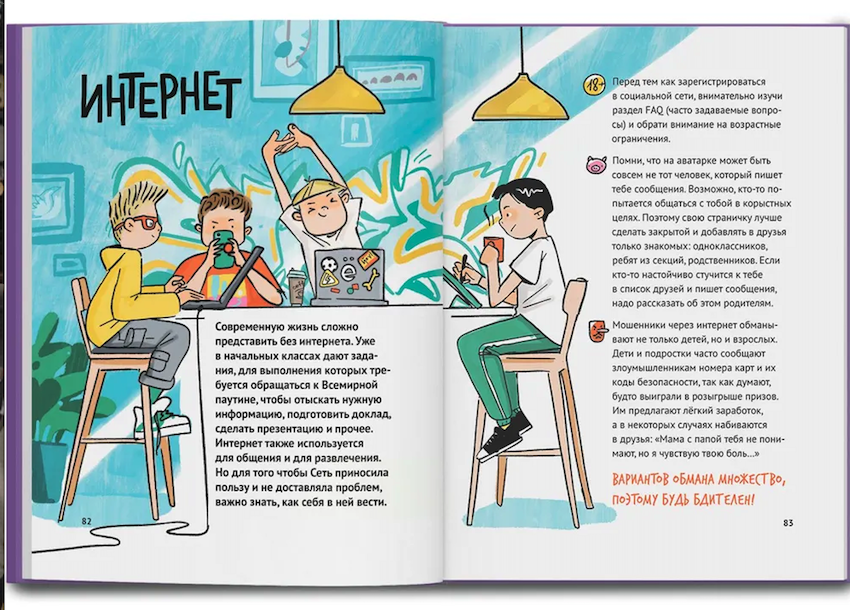 ИНТЕРНЕТ

Современную жизнь сложно представить без интернета. Уже в начальных классах дают задания, для выполнения которых требуется обращаться к Всемирной паутине, чтобы отыскать нужную информацию, подготовить доклад, сделать презентацию и прочее. Интернет также используется для общения и для развлечения. Но для того чтобы Сеть приносила пользу и не доставляла проблем, важно знать, как себя в ней вести.

82

18+ Перед тем как зарегистрироваться в социальной сети, внимательно изучи раздел FAQ (часто задаваемые вопросы) и обрати внимание на возрастные ограничения.

Помни, что на аватарке может быть совсем не тот человек, который пишет тебе сообщения. Возможно, кто-то попытается общаться с тобой в корыстных целях. Поэтому свою страничку лучше сделать закрытой и добавлять в друзья только знакомых: одноклассников, ребят из секций, родственников. Если кто-то настойчиво стучится к тебе в список друзей и пишет сообщения, надо рассказать об этом родителям.

Мошенники через интернет обманывают не только детей, но и взрослых. Дети и подростки часто сообщают злоумышленникам номера карт и их коды безопасности, так как думают, будто выиграли в розыгрыше призов. Им предлагают лёгкий заработок, а в некоторых случаях набиваются в друзья: «Мама с папой тебя не понимают, но я чувствую твою боль...»

ВАРИАНТОВ ОБМАНА МНОЖЕСТВО, ПОЭТОМУ БУДЬ БДИТЕЛЕН!

83